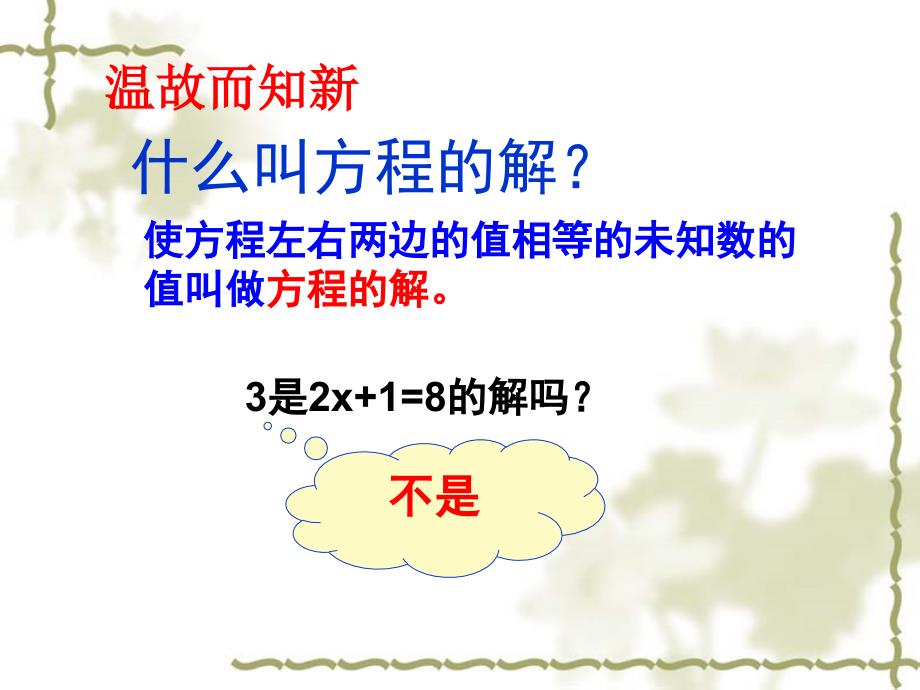 温故而知新

什么叫方程的解？

使方程左右两边的值相等的未知数的值叫做方程的解。

3是$2x+1=8$的解吗？

不是